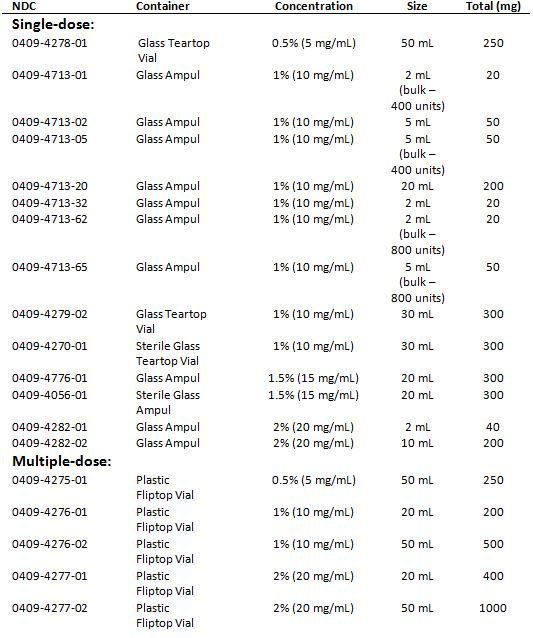 | NDC | Container | Concentration | Size | Total (mg) |
|---|---|---|---|---|
| **Single-dose:** | | | | |
| 0409-4278-01 | Glass Teartop Vial | 0.5% (5 mg/mL) | 50 mL | 250 |
| 0409-4713-01 | Glass Ampul | 1% (10 mg/mL) | 2 mL (bulk – 400 units) | 20 |
| 0409-4713-02 | Glass Ampul | 1% (10 mg/mL) | 5 mL | 50 |
| 0409-4713-05 | Glass Ampul | 1% (10 mg/mL) | 5 mL (bulk – 400 units) | 50 |
| 0409-4713-20 | Glass Ampul | 1% (10 mg/mL) | 20 mL | 200 |
| 0409-4713-32 | Glass Ampul | 1% (10 mg/mL) | 2 mL | 20 |
| 0409-4713-62 | Glass Ampul | 1% (10 mg/mL) | 2 mL (bulk – 800 units) | 20 |
| 0409-4713-65 | Glass Ampul | 1% (10 mg/mL) | 5 mL (bulk – 800 units) | 50 |
| 0409-4279-02 | Glass Teartop Vial | 1% (10 mg/mL) | 30 mL | 300 |
| 0409-4270-01 | Sterile Glass Teartop Vial | 1% (10 mg/mL) | 30 mL | 300 |
| 0409-4776-01 | Glass Ampul | 1.5% (15 mg/mL) | 20 mL | 300 |
| 0409-4056-01 | Sterile Glass Ampul | 1.5% (15 mg/mL) | 20 mL | 300 |
| 0409-4282-01 | Glass Ampul | 2% (20 mg/mL) | 2 mL | 40 |
| 0409-4282-02 | Glass Ampul | 2% (20 mg/mL) | 10 mL | 200 |
| **Multiple-dose:** | | | | |
| 0409-4275-01 | Plastic Fliptop Vial | 0.5% (5 mg/mL) | 50 mL | 250 |
| 0409-4276-01 | Plastic Fliptop Vial | 1% (10 mg/mL) | 20 mL | 200 |
| 0409-4276-02 | Plastic Fliptop Vial | 1% (10 mg/mL) | 50 mL | 500 |
| 0409-4277-01 | Plastic Fliptop Vial | 2% (20 mg/mL) | 20 mL | 400 |
| 0409-4277-02 | Plastic Fliptop Vial | 2% (20 mg/mL) | 50 mL | 1000 |